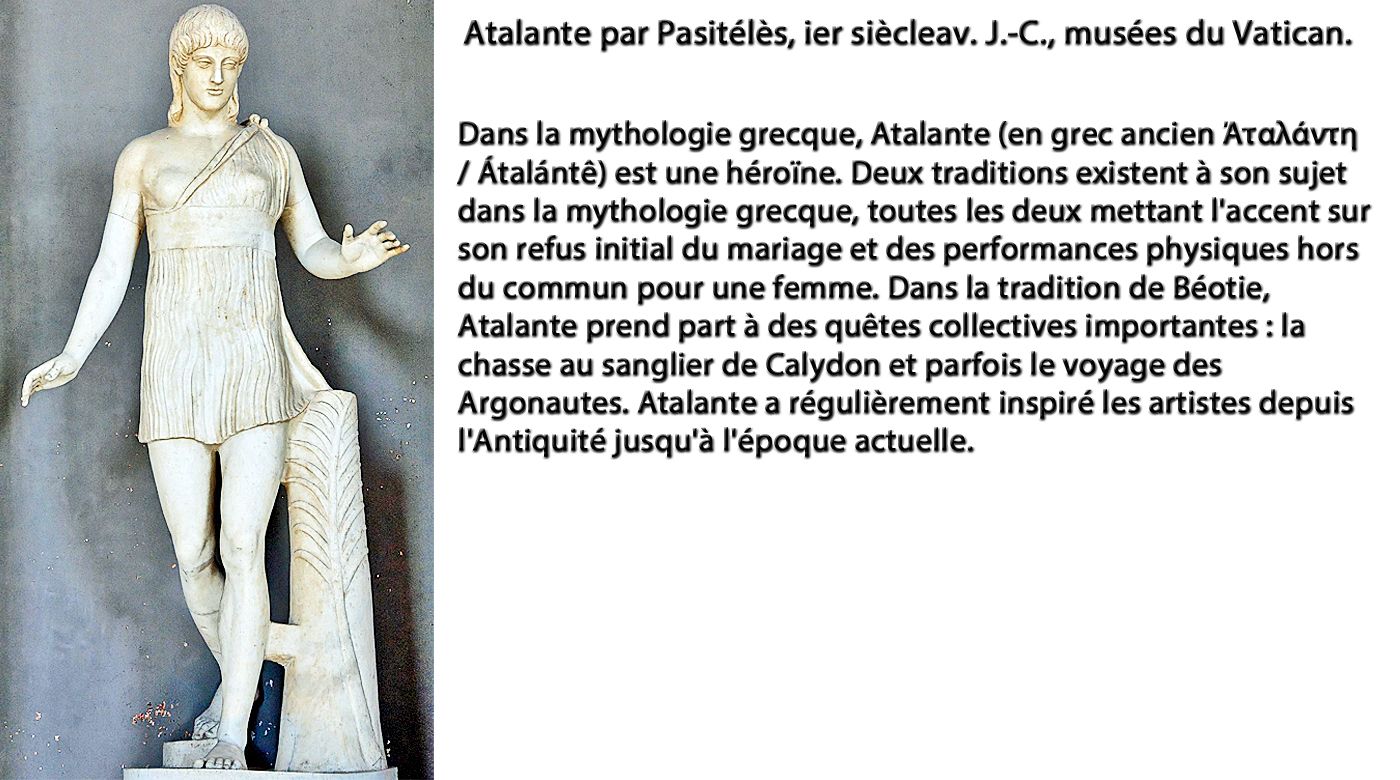 Atalante par Pasitélès, ier siècleav. J.-C., musées du Vatican.

Dans la mythologie grecque, Atalante (en grec ancien Ἀταλάντη / Átalántê) est une héroïne. Deux traditions existent à son sujet dans la mythologie grecque, toutes les deux mettant l'accent sur son refus initial du mariage et des performances physiques hors du commun pour une femme. Dans la tradition de Béotie, Atalante prend part à des quêtes collectives importantes : la chasse au sanglier de Calydon et parfois le voyage des Argonautes. Atalante a régulièrement inspiré les artistes depuis l'Antiquité jusqu'à l'époque actuelle.